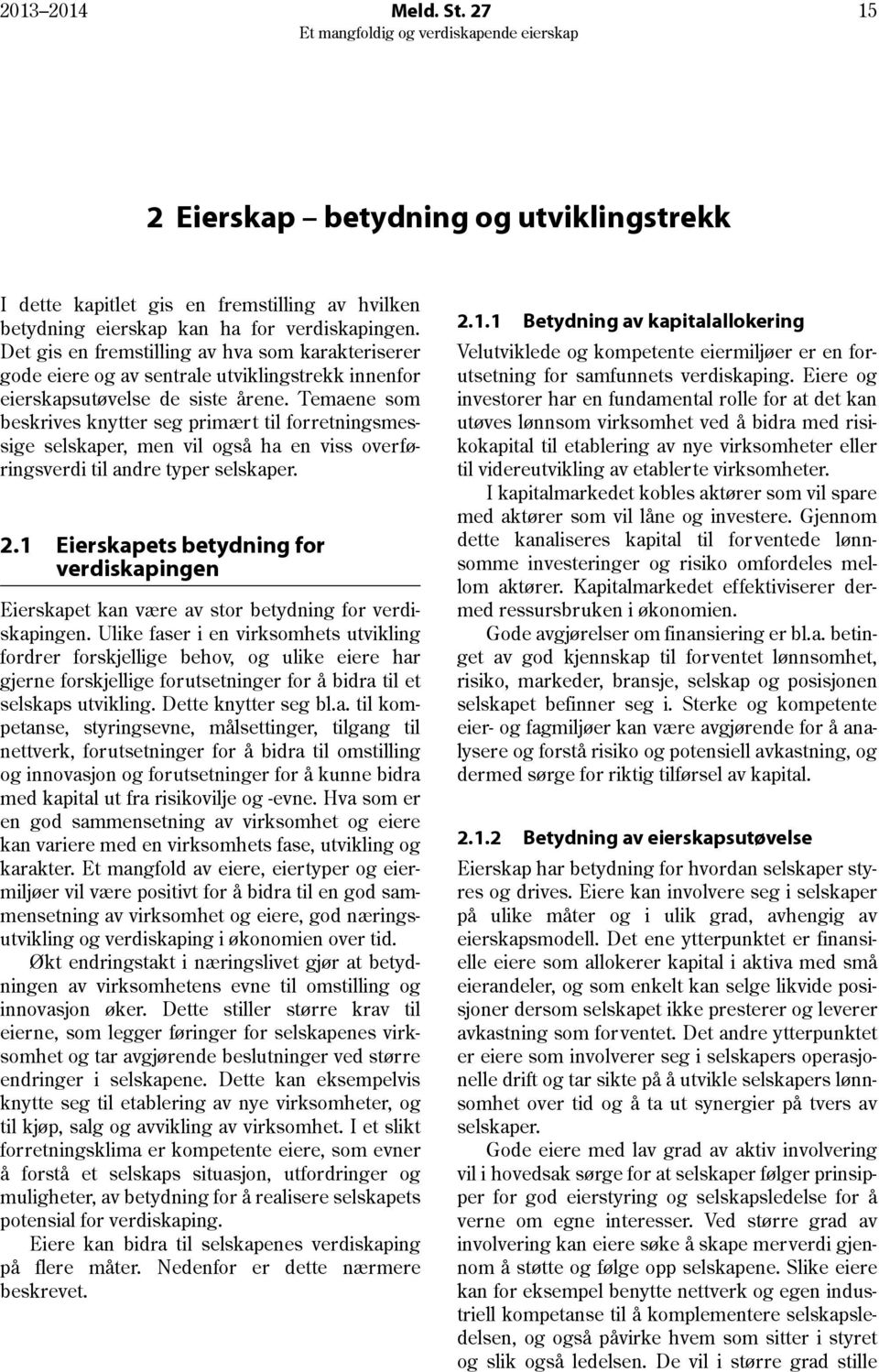 2013–2014 Meld. St. 27 15
Et mangfoldig og verdiskapende eierskap

2 Eierskap – betydning og utviklingstrekk

I dette kapitlet gis en fremstilling av hvilken betydning eierskap kan ha for verdiskapingen. Det gis en fremstilling av hva som karakteriserer gode eiere og av sentrale utviklingstrekk innenfor eierskapsutøvelse de siste årene. Temaene som beskrives knytter seg primært til forretningsmessige selskaper, men vil også ha en viss overføringsverdi til andre typer selskaper.

2.1 Eierskapets betydning for verdiskapingen

Eierskapet kan være av stor betydning for verdiskapingen. Ulike faser i en virksomhets utvikling fordrer forskjellige behov, og ulike eiere har gjerne forskjellige forutsetninger for å bidra til et selskaps utvikling. Dette knytter seg bl.a. til kompetanse, styringsevne, målsettinger, tilgang til nettverk, forutsetninger for å bidra til omstilling og innovasjon og forutsetninger for å kunne bidra med kapital ut fra risikovilje og -evne. Hva som er en god sammensetning av virksomhet og eiere kan variere med en virksomhets fase, utvikling og karakter. Et mangfold av eiere, eiertyper og eiermiljøer vil være positivt for å bidra til en god sammensetning av virksomhet og eiere, god næringsutvikling og verdiskaping i økonomien over tid.

Økt endringstakt i næringslivet gjør at betydningen av virksomhetens evne til omstilling og innovasjon øker. Dette stiller større krav til eierne, som legger føringer for selskapenes virksomhet og tar avgjørende beslutninger ved større endringer i selskapene. Dette kan eksempelvis knytte seg til etablering av nye virksomheter, og til kjøp, salg og avvikling av virksomhet. I et slikt forretningsklima er kompetente eiere, som evner å forstå et selskaps situasjon, utfordringer og muligheter, av betydning for å realisere selskapets potensial for verdiskaping.

Eiere kan bidra til selskapenes verdiskaping på flere måter. Nedenfor er dette nærmere beskrevet.

2.1.1 Betydning av kapitalallokering

Velutviklede og kompetente eiermiljøer er en forutsetning for samfunnets verdiskaping. Eiere og investorer har en fundamental rolle for at det kan utøves lønnsom virksomhet ved å bidra med risikokapital til etablering av nye virksomheter eller til videreutvikling av etablerte virksomheter.

I kapitalmarkedet kobles aktører som vil spare med aktører som vil låne og investere. Gjennom dette kanaliseres kapital til forventede lønnsomme investeringer og risiko omfordeles mellom aktører. Kapitalmarkedet effektiviserer dermed ressursbruken i økonomien.

Gode avgjørelser om finansiering er bl.a. betinget av god kjennskap til forventet lønnsomhet, risiko, markeder, bransje, selskap og posisjonen selskapet befinner seg i. Sterke og kompetente eier- og fagmiljøer kan være avgjørende for å analysere og forstå risiko og potensiell avkastning, og dermed sørge for riktig tilførsel av kapital.

2.1.2 Betydning av eierskapsutøvelse

Eierskap har betydning for hvordan selskaper styres og drives. Eiere kan involvere seg i selskaper på ulike måter og i ulik grad, avhengig av eierskapsmodell. Det ene ytterpunktet er finansielle eiere som allokerer kapital i aktiva med små eierandeler, og som enkelt kan selge likvide posisjoner dersom selskapet ikke presterer og leverer avkastning som forventet. Det andre ytterpunktet er eiere som involverer seg i selskapers operasjonelle drift og tar sikte på å utvikle selskapers lønnsomhet over tid og å ta ut synergier på tvers av selskaper.

Gode eiere med lav grad av aktiv involvering vil i hovedsak sørge for at selskaper følger prinsipper for god eierstyring og selskapsledelse for å verne om egne interesser. Ved større grad av involvering kan eiere søke å skape merverdi gjennom å støtte og følge opp selskapene. Slike eiere kan for eksempel benytte nettverk og egen industriell kompetanse til å komplementere selskapsledelsen, og også påvirke hvem som sitter i styret og slik også ledelsen. De vil i større grad stille